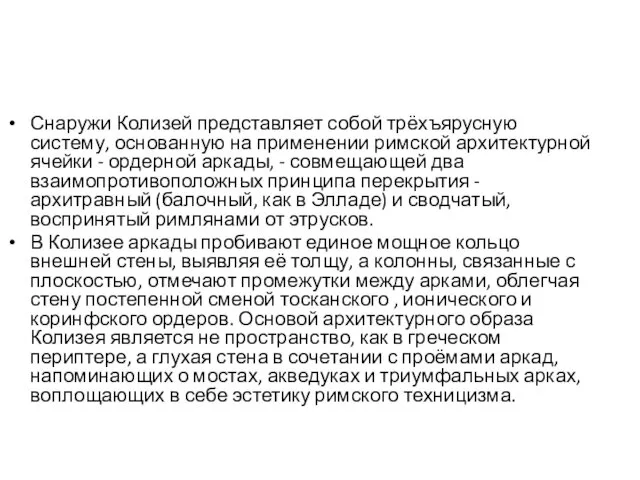 • Снаружи Колизей представляет собой трёхъярусную систему, основанную на применении римской архитектурной ячейки - ордерной аркады, - совмещающей два взаимопротивоположных принципа перекрытия - архитравный (балочный, как в Элладе) и сводчатый, воспринятый римлянами от этрусков.

• В Колизее аркады пробивают единое мощное кольцо внешней стены, выявляя её толщу, а колонны, связанные с плоскостью, отмечают промежутки между арками, облегчая стену постепенной сменой тосканского , ионического и коринфского ордеров. Основой архитектурного образа Колизея является не пространство, как в греческом периптере, а глухая стена в сочетании с проёмами аркад, напоминающих о мостах, акведуках и триумфальных арках, воплощающих в себе эстетику римского техницизма.